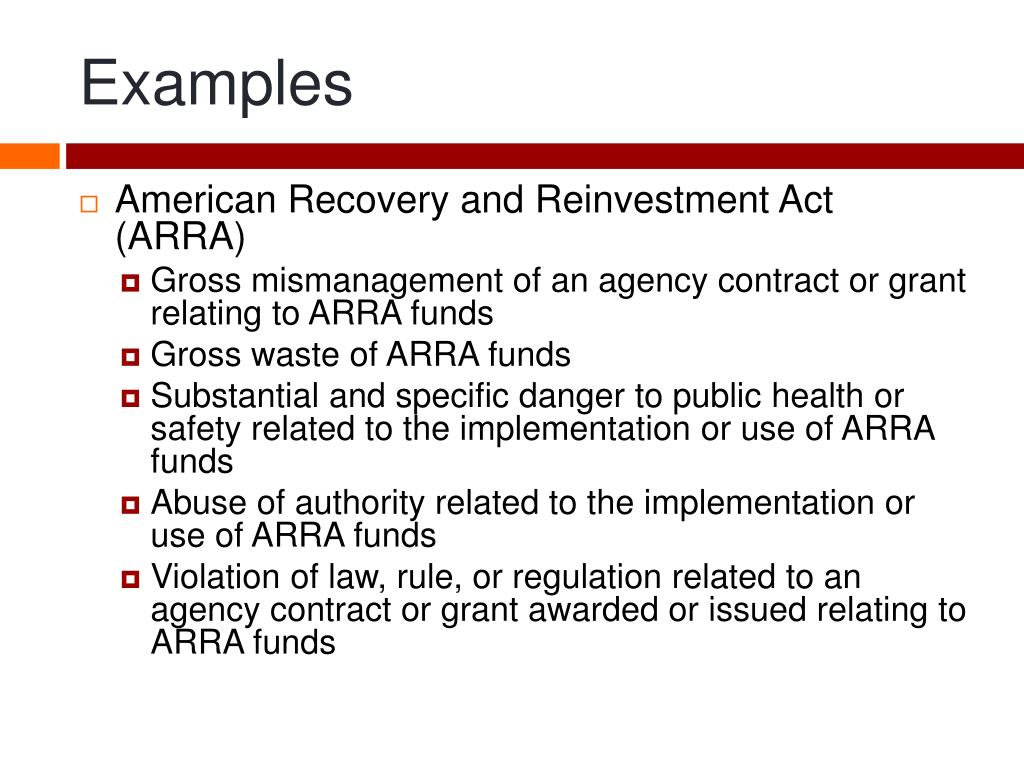 Examples

American Recovery and Reinvestment Act (ARRA)

Gross mismanagement of an agency contract or grant relating to ARRA funds

Gross waste of ARRA funds

Substantial and specific danger to public health or safety related to the implementation or use of ARRA funds

Abuse of authority related to the implementation or use of ARRA funds

Violation of law, rule, or regulation related to an agency contract or grant awarded or issued relating to ARRA funds